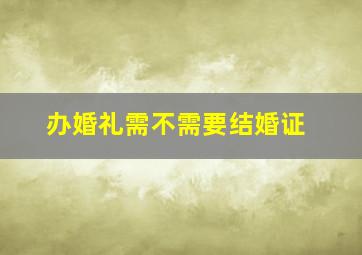 办婚礼需不需要结婚证